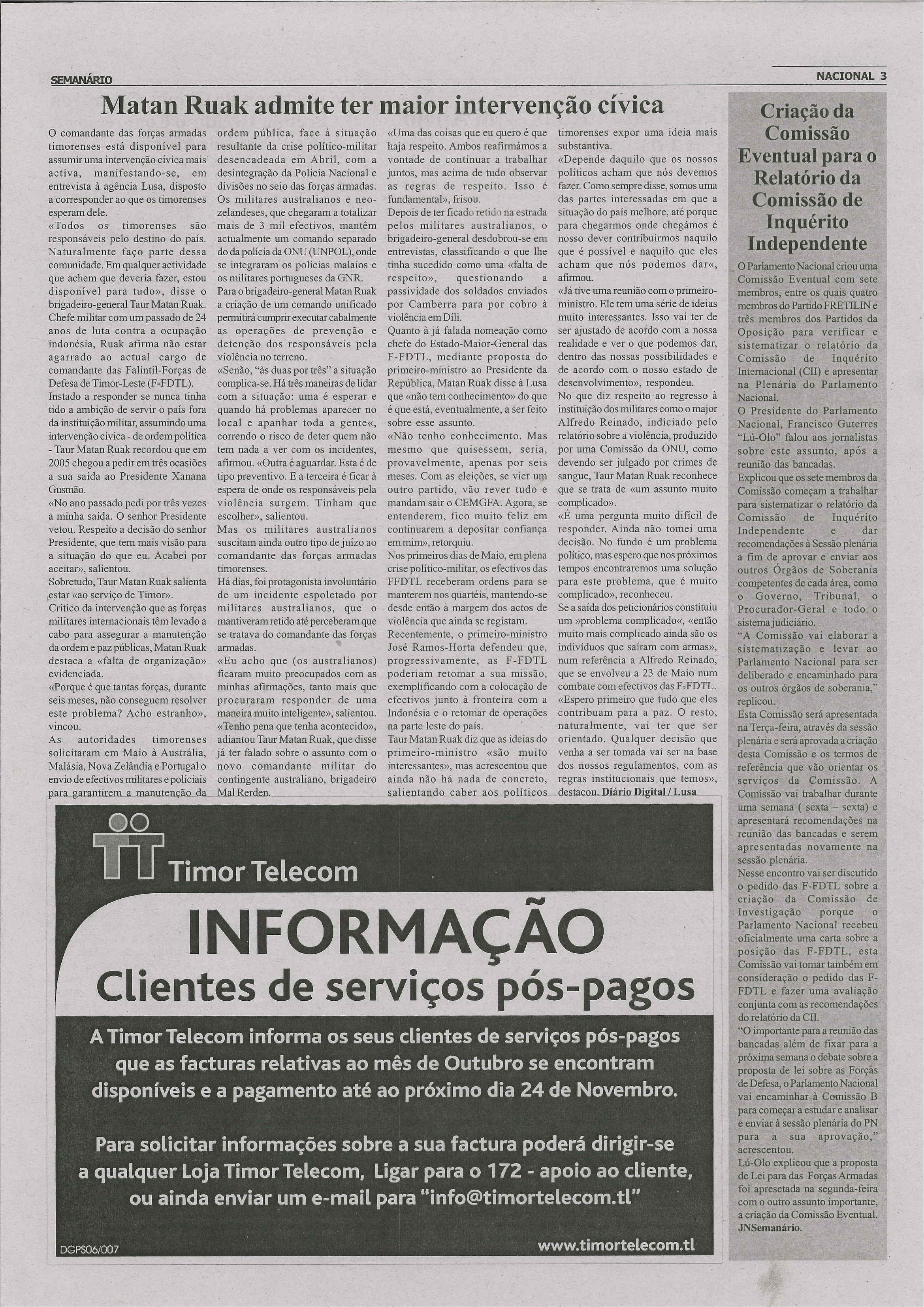 SEMANÁRIO

NACIONAL 3

Matan Ruak admite ter maior intervenção cívica

O comandante das forças armadas timorenses está disponível para assumir uma intervenção cívica mais activa, manifestando-se, em entrevista à agência Lusa, disposto a corresponder ao que os timorenses esperam dele.
«Todos os timorenses são responsáveis pelo destino do país. Naturalmente faço parte dessa comunidade. Em qualquer actividade que achem que deveria fazer, estou disponível para tudo», disse o brigadeiro-general Taur Matan Ruak.
Chefe militar com um passado de 24 anos de luta contra a ocupação indonésia, Ruak afirma não estar agarrado ao actual cargo de comandante das Falintil-Forças de Defesa de Timor-Leste (F-FDTL).
Instado a responder se nunca tinha tido a ambição de servir o país fora da instituição militar, assumindo uma intervenção cívica - de ordem política - Taur Matan Ruak recordou que em 2005 chegou a pedir em três ocasiões a sua saída ao Presidente Xanana Gusmão.
«No ano passado pedi por três vezes a minha saída. O senhor Presidente vetou. Respeito a decisão do senhor Presidente, que tem mais visão para a situação do que eu. Acabei por aceitar», salientou.
Sobretudo, Taur Matan Ruak salienta estar «ao serviço de Timor».
Crítico da intervenção que as forças militares internacionais têm levado a cabo para assegurar a manutenção da ordem e paz públicas, Matan Ruak destaca a «falta de organização» evidenciada.
«Porque é que tantas forças, durante seis meses, não conseguem resolver este problema? Acho estranho», vincou.
As autoridades timorenses solicitaram em Maio à Austrália, Malásia, Nova Zelândia e Portugal o envio de efectivos militares e policiais para garantirem a manutenção da ordem pública, face à situação resultante da crise político-militar desencadeada em Abril, com a desintegração da Polícia Nacional e divisões no seio das forças armadas.
Os militares australianos e neo-zelandeses, que chegaram a totalizar mais de 3 mil efectivos, mantêm actualmente um comando separado do da polícia da ONU (UNPOL), onde se integraram os polícias malaios e os militares portugueses da GNR.
Para o brigadeiro-general Matan Ruak a criação de um comando unificado permitirá cumprir executar cabalmente as operações de prevenção e detenção dos responsáveis pela violência no terreno.
«Senão, "às duas por três" a situação complica-se. Há três maneiras de lidar com a situação: uma é esperar e quando há problemas aparecer no local e apanhar toda a gente«, correndo o risco de deter quem não tem nada a ver com os incidentes, afirmou. «Outra é aguardar. Esta é de tipo preventivo. E a terceira é ficar à espera de onde os responsáveis pela violência surgem. Tinham que escolher», salientou.
Mas os militares australianos suscitam ainda outro tipo de juízo ao comandante das forças armadas timorenses.
Há dias, foi protagonista involuntário de um incidente espoletado por militares australianos, que o mantiveram retido até perceberam que se tratava do comandante das forças armadas.
«Eu acho que (os australianos) ficaram muito preocupados com as minhas afirmações, tanto mais que procuraram responder de uma maneira muito inteligente», salientou.
«Tenho pena que tenha acontecido», adiantou Taur Matan Ruak, que disse já ter falado sobre o assunto com o novo comandante militar do contingente australiano, brigadeiro Mal Rerden.
«Uma das coisas que eu quero é que haja respeito. Ambos reafirmámos a vontade de continuar a trabalhar juntos, mas acima de tudo observar as regras de respeito. Isso é fundamental», frisou.
Depois de ter ficado retido na estrada pelos militares australianos, o brigadeiro-general desdobrou-se em entrevistas, classificando o que lhe tinha sucedido como uma «falta de respeito», questionando a passividade dos soldados enviados por Camberra para por cobro à violência em Díli.
Quanto à já falada nomeação como chefe do Estado-Maior-General das F-FDTL, mediante proposta do primeiro-ministro ao Presidente da República, Matan Ruak disse à Lusa que «não tem conhecimento» do que é que está, eventualmente, a ser feito sobre esse assunto.
«Não tenho conhecimento. Mas mesmo que quisessem, seria, provavelmente, apenas por seis meses. Com as eleições, se vier um outro partido, vão rever tudo e mandam sair o CEMGFA. Agora, se entenderem, fico muito feliz em continuarem a depositar confiança em mim», retorquiu.
Nos primeiros dias de Maio, em plena crise político-militar, os efectivos das FFDTL receberam ordens para se manterem nos quartéis, mantendo-se desde então à margem dos actos de violência que ainda se registam.
Recentemente, o primeiro-ministro José Ramos-Horta defendeu que, progressivamente, as F-FDTL poderiam retomar a sua missão, exemplificando com a colocação de efectivos junto à fronteira com a Indonésia e o retomar de operações na parte leste do país.
Taur Matan Ruak diz que as ideias do primeiro-ministro «são muito interessantes», mas acrescentou que ainda não há nada de concreto, salientando caber aos políticos timorenses expor uma ideia mais substantiva.
«Depende daquilo que os nossos políticos acham que nós devemos fazer. Como sempre disse, somos uma das partes interessadas em que a situação do país melhore, até porque para chegarmos onde chegámos é nosso dever contribuirmos naquilo que é possível e naquilo que eles acham que nós podemos dar«, afirmou.
«Já tive uma reunião com o primeiro-ministro. Ele tem uma série de ideias muito interessantes. Isso vai ter de ser ajustado de acordo com a nossa realidade e ver o que podemos dar, dentro das nossas possibilidades e de acordo com o nosso estado de desenvolvimento», respondeu.
No que diz respeito ao regresso à instituição dos militares como o major Alfredo Reinado, indiciado pelo relatório sobre a violência, produzido por uma Comissão da ONU, como devendo ser julgado por crimes de sangue, Taur Matan Ruak reconhece que se trata de «um assunto muito complicado».
«É uma pergunta muito difícil de responder. Ainda não tomei uma decisão. No fundo é um problema político, mas espero que nos próximos tempos encontraremos uma solução para este problema, que é muito complicado», reconheceu.
Se a saída dos peticionários constituiu um »problema complicado«, «então muito mais complicado ainda são os indivíduos que saíram com armas», num referência a Alfredo Reinado, que se envolveu a 23 de Maio num combate com efectivos das F-FDTL.
«Espero primeiro que tudo que eles contribuam para a paz. O resto, naturalmente, vai ter que ser orientado. Qualquer decisão que venha a ser tomada vai ser na base dos nossos regulamentos, com as regras institucionais que temos», destacou. Diário Digital / Lusa

Criação da Comissão Eventual para o Relatório da Comissão de Inquérito Independente

O Parlamento Nacional criou uma Comissão Eventual com sete membros, entre os quais quatro membros do Partido FRETILIN e três membros dos Partidos da Oposição para verificar e sistematizar o relatório da Comissão de Inquérito Internacional (CII) e apresentar na Plenária do Parlamento Nacional.
O Presidente do Parlamento Nacional, Francisco Guterres "Lú-Olo" falou aos jornalistas sobre este assunto, após a reunião das bancadas.
Explicou que os sete membros da Comissão começam a trabalhar para sistematizar o relatório da Comissão de Inquérito Independente e dar recomendações à Sessão plenária a fim de aprovar e enviar aos outros Órgãos de Soberania competentes de cada área, como o Governo, Tribunal, o Procurador-Geral e todo o sistema judiciário.
"A Comissão vai elaborar a sistematização e levar ao Parlamento Nacional para ser deliberado e encaminhado para os outros órgãos de soberania," replicou.
Esta Comissão será apresentada na Terça-feira, através da sessão plenária e será aprovada a criação desta Comissão e os termos de referência que vão orientar os serviços da Comissão. A Comissão vai trabalhar durante uma semana ( sexta – sexta) e apresentará recomendações na reunião das bancadas e serem apresentadas novamente na sessão plenária.
Nesse encontro vai ser discutido o pedido das F-FDTL sobre a criação da Comissão de Investigação porque o Parlamento Nacional recebeu oficialmente uma carta sobre a posição das F-FDTL, esta Comissão vai tomar também em consideração o pedido das F-FDTL e fazer uma avaliação conjunta com as recomendações do relatório da CII.
"O importante para a reunião das bancadas além de fixar para a próxima semana o debate sobre a proposta de lei sobre as Forças de Defesa, o Parlamento Nacional vai encaminhar à Comissão B para começar a estudar e analisar e enviar à sessão plenária do PN para a sua aprovação," acrescentou.
Lú-Olo explicou que a proposta de Lei para das Forças Armadas foi apresetada na segunda-feira com o outro assunto importante, a criação da Comissão Eventual.
JNSemanário.

Timor Telecom

INFORMAÇÃO
Clientes de serviços pós-pagos

A Timor Telecom informa os seus clientes de serviços pós-pagos que as facturas relativas ao mês de Outubro se encontram disponíveis e a pagamento até ao próximo dia 24 de Novembro.

Para solicitar informações sobre a sua factura poderá dirigir-se a qualquer Loja Timor Telecom, Ligar para o 172 - apoio ao cliente, ou ainda enviar um e-mail para "info@timortelecom.tl"

DGPS06/007

www.timortelecom.tl